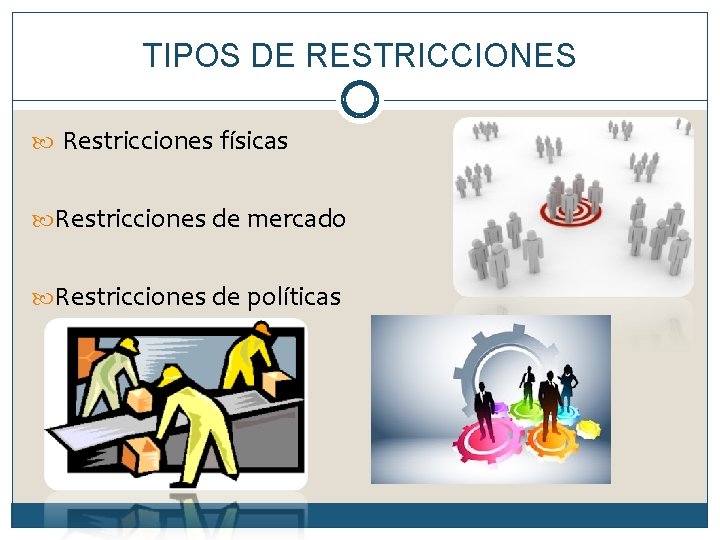 TIPOS DE RESTRICCIONES

Restricciones físicas

Restricciones de mercado

Restricciones de políticas